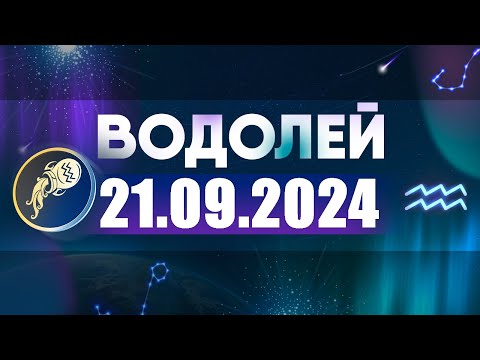 ВОДОЛЕЙ
21.09.2024